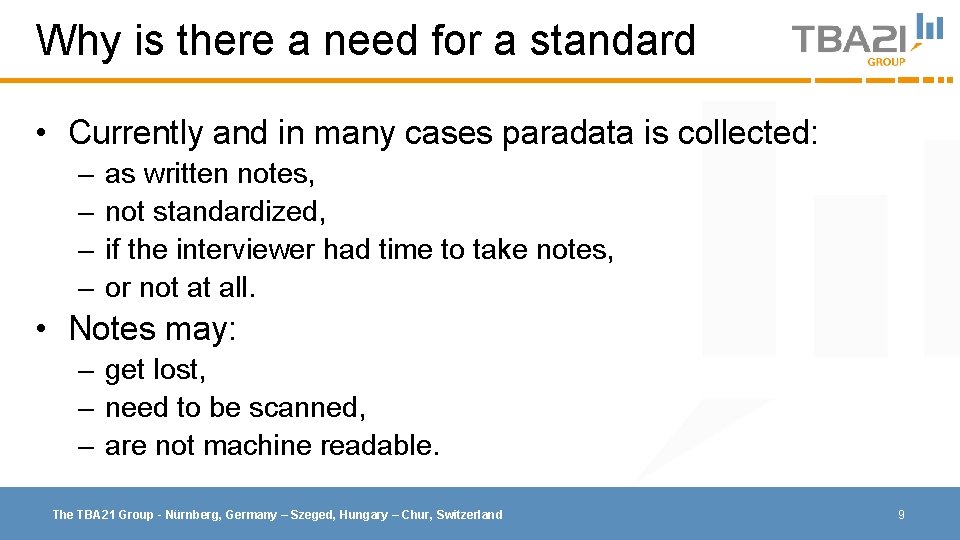 Why is there a need for a standard

TBA21 GROUP

• Currently and in many cases paradata is collected:
– as written notes,
– not standardized,
– if the interviewer had time to take notes,
– or not at all.

• Notes may:
– get lost,
– need to be scanned,
– are not machine readable.

The TBA21 Group - Nürnberg, Germany – Szeged, Hungary – Chur, Switzerland

9